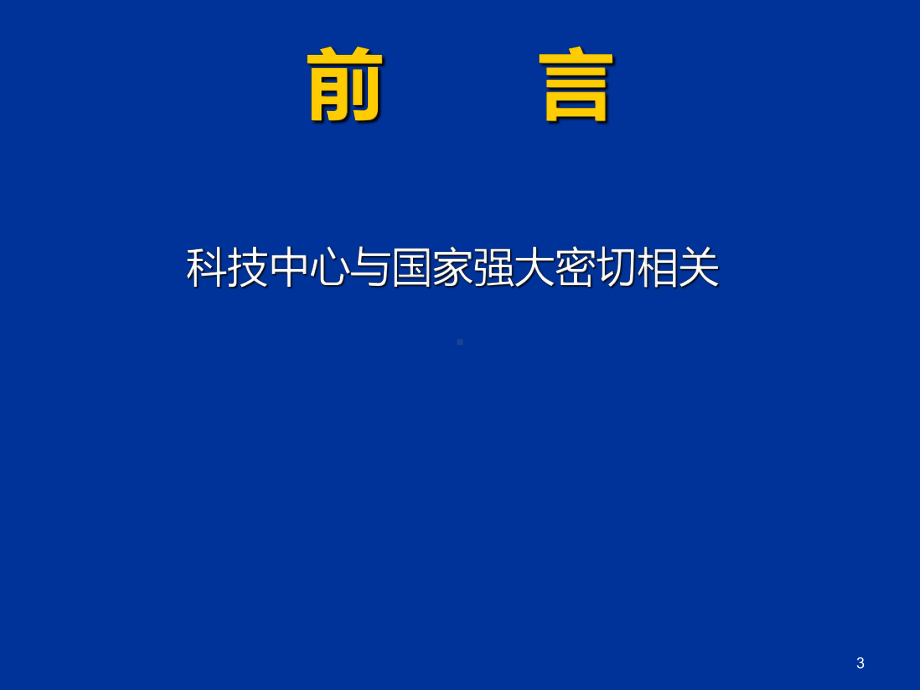 前　　言

科技中心与国家强大密切相关

3